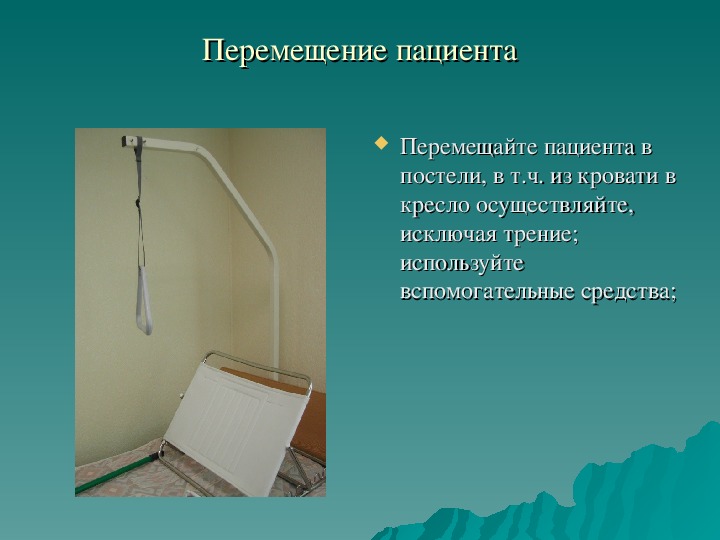 Перемещение пациента

Перемещайте пациента в постели, в т.ч. из кровати в кресло осуществляйте, исключая трение; используйте вспомогательные средства;